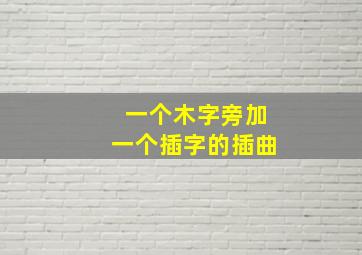 一个木字旁加
一个插字的插曲